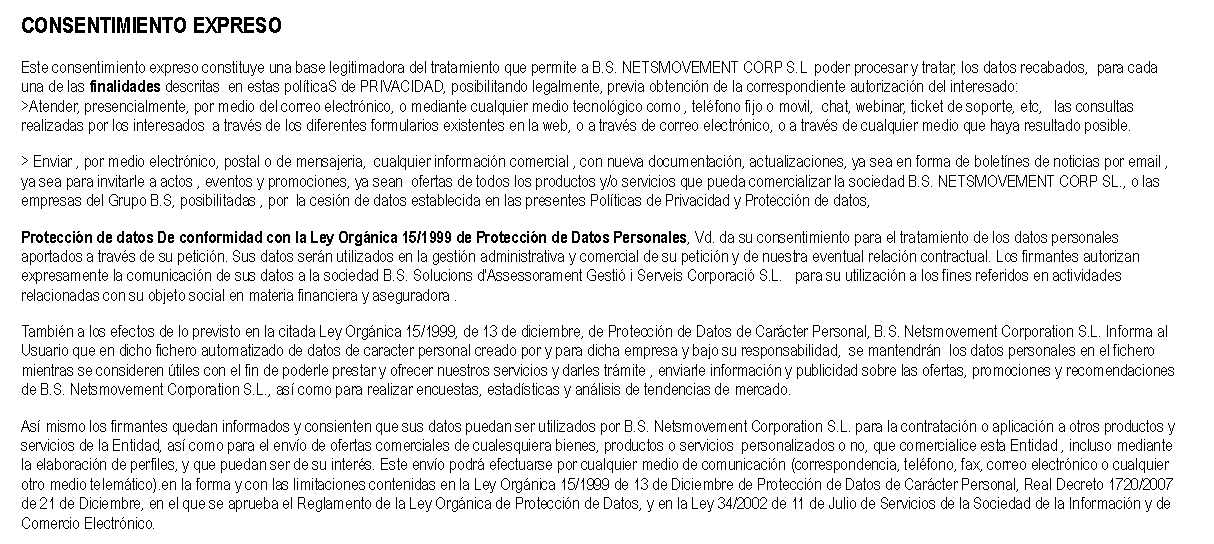 CONSENTIMIENTO EXPRESO

Este consentimiento expreso constituye una base legitimadora del tratamiento que permite a B.S. NETSMOVEMENT CORP S.L poder procesar y tratar, los datos recabados, para cada una de las finalidades descritas en estas políticaS de PRIVACIDAD, posibilitando legalmente, previa obtención de la correspondiente autorización del interesado:
>Atender, presencialmente, por medio del correo electrónico, o mediante cualquier medio tecnológico como , teléfono fijo o movil, chat, webinar, ticket de soporte, etc, las consultas realizadas por los interesados a través de los diferentes formularios existentes en la web, o a través de correo electrónico, o a través de cualquier medio que haya resultado posible.

> Enviar , por medio electrónico, postal o de mensajeria, cualquier información comercial , con nueva documentación, actualizaciones, ya sea en forma de boletines de noticias por email , ya sea para invitarle a actos , eventos y promociones, ya sean ofertas de todos los productos y/o servicios que pueda comercializar la sociedad B.S. NETSMOVEMENT CORP SL., o las empresas del Grupo B.S, posibilitadas , por la cesión de datos establecida en las presentes Políticas de Privacidad y Protección de datos,

Protección de datos De conformidad con la Ley Orgánica 15/1999 de Protección de Datos Personales, Vd. da su consentimiento para el tratamiento de los datos personales aportados a través de su petición. Sus datos serán utilizados en la gestión administrativa y comercial de su petición y de nuestra eventual relación contractual. Los firmantes autorizan expresamente la comunicación de sus datos a la sociedad B.S. Solucions d'Assessorament Gestió i Serveis Corporació S.L. para su utilización a los fines referidos en actividades relacionadas con su objeto social en materia financiera y aseguradora .

También a los efectos de lo previsto en la citada Ley Orgánica 15/1999, de 13 de diciembre, de Protección de Datos de Carácter Personal, B.S. Netsmovement Corporation S.L. Informa al Usuario que en dicho fichero automatizado de datos de caracter personal creado por y para dicha empresa y bajo su responsabilidad, se mantendrán los datos personales en el fichero mientras se consideren útiles con el fin de poderle prestar y ofrecer nuestros servicios y darles trámite , enviarle información y publicidad sobre las ofertas, promociones y recomendaciones de B.S. Netsmovement Corporation S.L., así como para realizar encuestas, estadísticas y análisis de tendencias de mercado.

Así mismo los firmantes quedan informados y consienten que sus datos puedan ser utilizados por B.S. Netsmovement Corporation S.L. para la contratación o aplicación a otros productos y servicios de la Entidad, así como para el envío de ofertas comerciales de cualesquiera bienes, productos o servicios personalizados o no, que comercialice esta Entidad , incluso mediante la elaboración de perfiles, y que puedan ser de su interés. Este envío podrá efectuarse por cualquier medio de comunicación (correspondencia, teléfono, fax, correo electrónico o cualquier otro medio telemático).en la forma y con las limitaciones contenidas en la Ley Orgánica 15/1999 de 13 de Diciembre de Protección de Datos de Carácter Personal, Real Decreto 1720/2007 de 21 de Diciembre, en el que se aprueba el Reglamento de la Ley Orgánica de Protección de Datos, y en la Ley 34/2002 de 11 de Julio de Servicios de la Sociedad de la Información y de Comercio Electrónico.